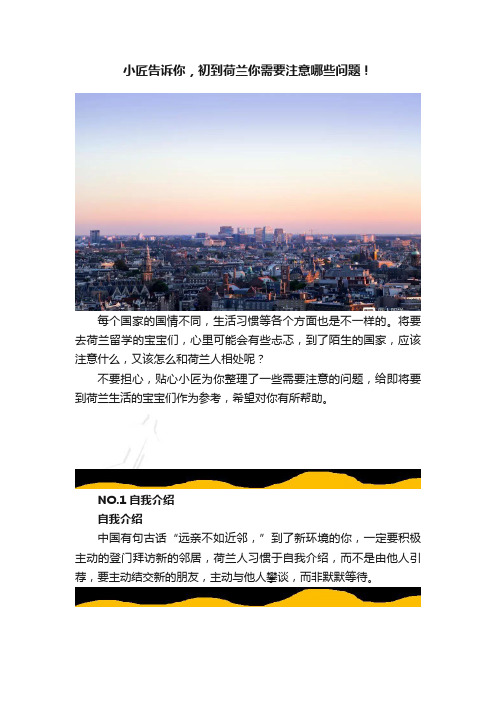 小匠告诉你，初到荷兰你需要注意哪些问题！

每个国家的国情不同，生活习惯等各个方面也是不一样的。将要去荷兰留学的宝宝们，心里可能会有些忐忑，到了陌生的国家，应该注意什么，又该怎么和荷兰人相处呢？

不要担心，贴心小匠为你整理了一些需要注意的问题，给即将要到荷兰生活的宝宝们作为参考，希望对你有所帮助。

NO.1 自我介绍

自我介绍

中国有句古话“远亲不如近邻，”到了新环境的你，一定要积极主动的登门拜访新的邻居，荷兰人习惯于自我介绍，而不是由他人引荐，要主动结交新的朋友，主动与他人攀谈，而非默默等待。